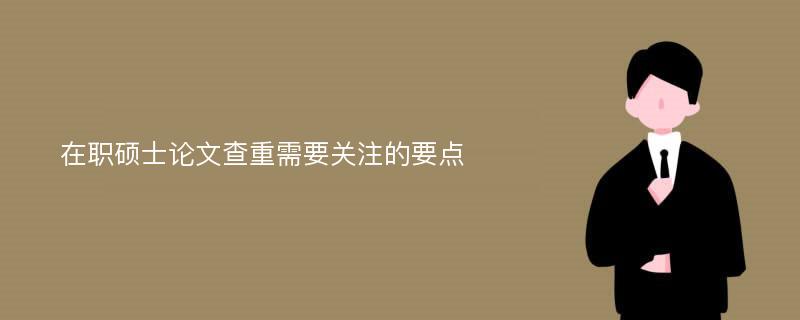 在职硕士论文查重需要关注的要点